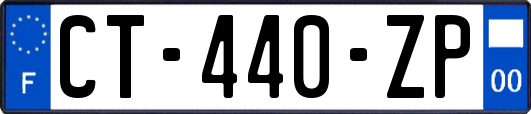 F
CT-440-ZP
00